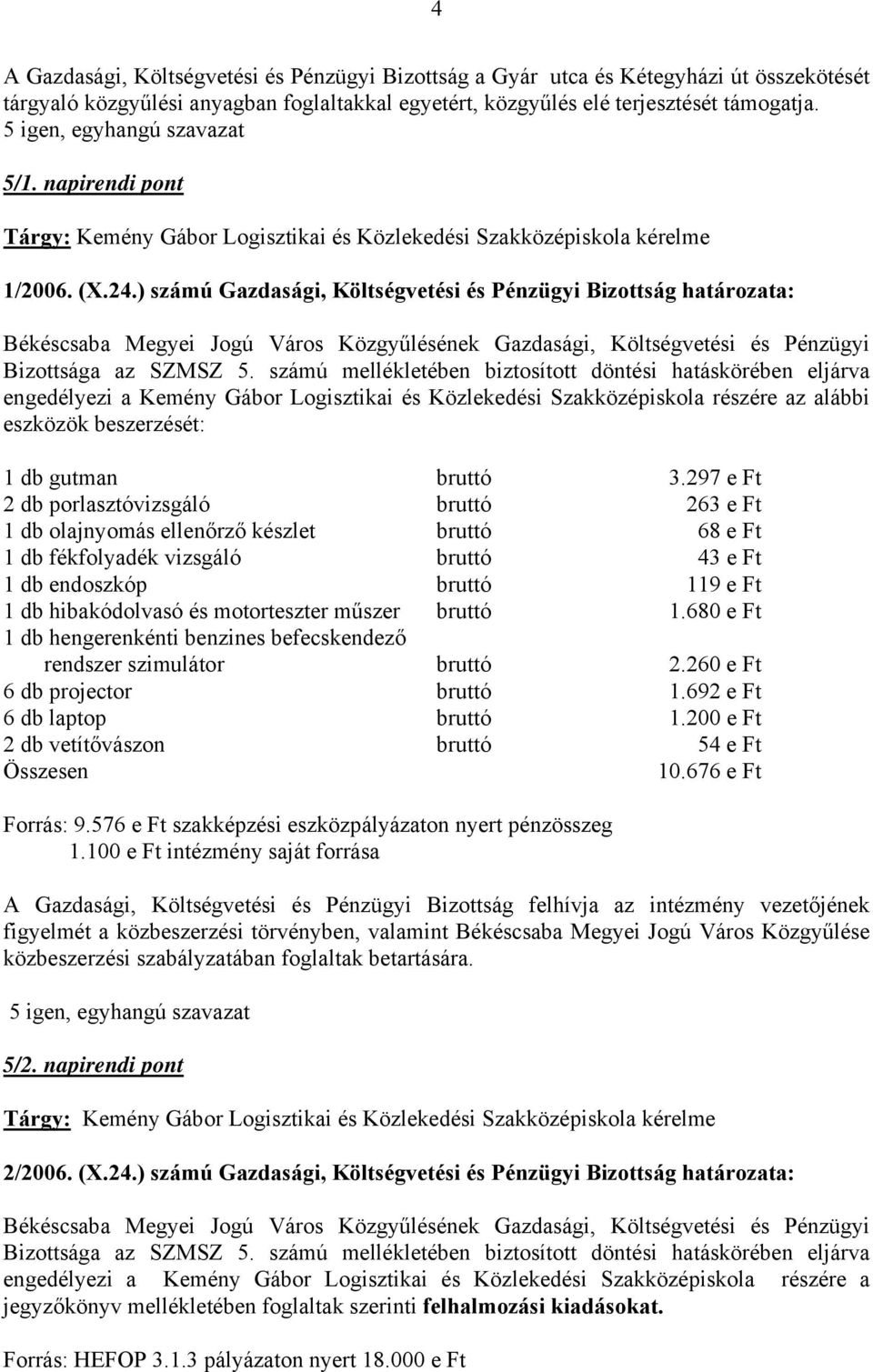 4

A Gazdasági, Költségvetési és Pénzügyi Bizottság a Gyár utca és Kétegyházi út összekötését tárgyaló közgyűlési anyagban foglaltakkal egyetért, közgyűlés elé terjesztését támogatja.
5 igen, egyhangú szavazat

5/1. napirendi pont

Tárgy: Kemény Gábor Logisztikai és Közlekedési Szakközépiskola kérelme

1/2006. (X.24.) számú Gazdasági, Költségvetési és Pénzügyi Bizottság határozata:

Békéscsaba Megyei Jogú Város Közgyűlésének Gazdasági, Költségvetési és Pénzügyi Bizottsága az SZMSZ 5. számú mellékletében biztosított döntési hatáskörében eljárva engedélyezi a Kemény Gábor Logisztikai és Közlekedési Szakközépiskola részére az alábbi eszközök beszerzését:

| | | |
|---|---|---|
| 1 db gutman | bruttó | 3.297 e Ft |
| 2 db porlasztóvizsgáló | bruttó | 263 e Ft |
| 1 db olajnyomás ellenőrző készlet | bruttó | 68 e Ft |
| 1 db fékfolyadék vizsgáló | bruttó | 43 e Ft |
| 1 db endoszkóp | bruttó | 119 e Ft |
| 1 db hibakódolvasó és motorteszter műszer | bruttó | 1.680 e Ft |
| 1 db hengerenkénti benzines befecskendező rendszer szimulátor | bruttó | 2.260 e Ft |
| 6 db projector | bruttó | 1.692 e Ft |
| 6 db laptop | bruttó | 1.200 e Ft |
| 2 db vetítővászon | bruttó | 54 e Ft |
| Összesen | | 10.676 e Ft |

Forrás: 9.576 e Ft szakképzési eszközpályázaton nyert pénzösszeg
1.100 e Ft intézmény saját forrása

A Gazdasági, Költségvetési és Pénzügyi Bizottság felhívja az intézmény vezetőjének figyelmét a közbeszerzési törvényben, valamint Békéscsaba Megyei Jogú Város Közgyűlése közbeszerzési szabályzatában foglaltak betartására.

5 igen, egyhangú szavazat

5/2. napirendi pont

Tárgy: Kemény Gábor Logisztikai és Közlekedési Szakközépiskola kérelme

2/2006. (X.24.) számú Gazdasági, Költségvetési és Pénzügyi Bizottság határozata:

Békéscsaba Megyei Jogú Város Közgyűlésének Gazdasági, Költségvetési és Pénzügyi Bizottsága az SZMSZ 5. számú mellékletében biztosított döntési hatáskörében eljárva engedélyezi a Kemény Gábor Logisztikai és Közlekedési Szakközépiskola részére a jegyzőkönyv mellékletében foglaltak szerinti felhalmozási kiadásokat.

Forrás: HEFOP 3.1.3 pályázaton nyert 18.000 e Ft